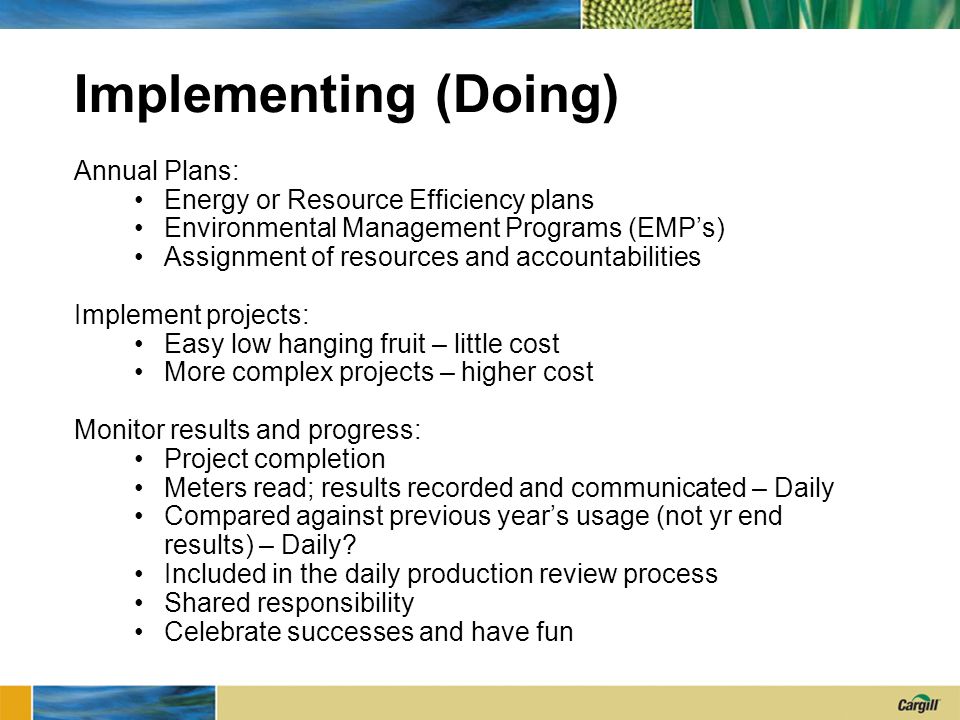 Implementing (Doing)

Annual Plans:
• Energy or Resource Efficiency plans
• Environmental Management Programs (EMP's)
• Assignment of resources and accountabilities

Implement projects:
• Easy low hanging fruit – little cost
• More complex projects – higher cost

Monitor results and progress:
• Project completion
• Meters read; results recorded and communicated – Daily
• Compared against previous year's usage (not yr end results) – Daily?
• Included in the daily production review process
• Shared responsibility
• Celebrate successes and have fun

Cargill